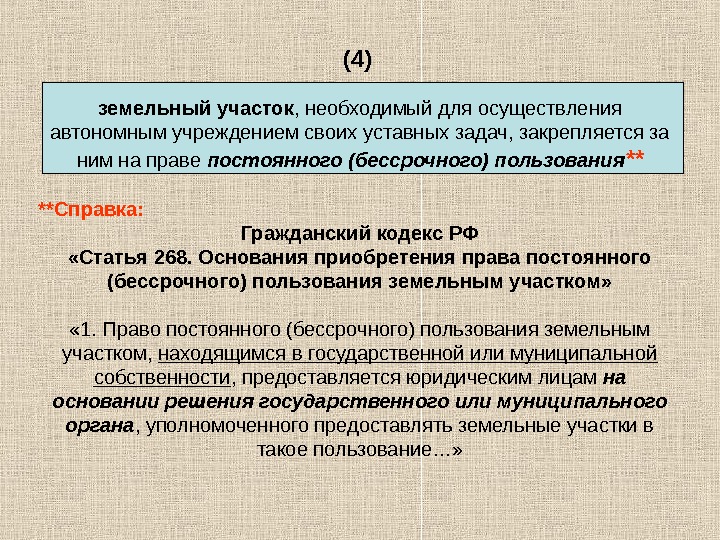 (4)

земельный участок, необходимый для осуществления автономным учреждением своих уставных задач, закрепляется за ним на праве постоянного (бессрочного) пользования**

**Справка:

Гражданский кодекс РФ
«Статья 268. Основания приобретения права постоянного (бессрочного) пользования земельным участком»

«1. Право постоянного (бессрочного) пользования земельным участком, находящимся в государственной или муниципальной собственности, предоставляется юридическим лицам на основании решения государственного или муниципального органа, уполномоченного предоставлять земельные участки в такое пользование…»